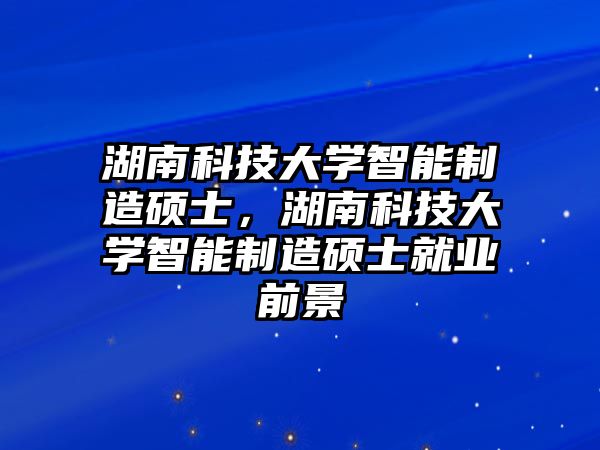 湖南科技大学智能制造硕士，湖南科技大学智能制造硕士就业前景